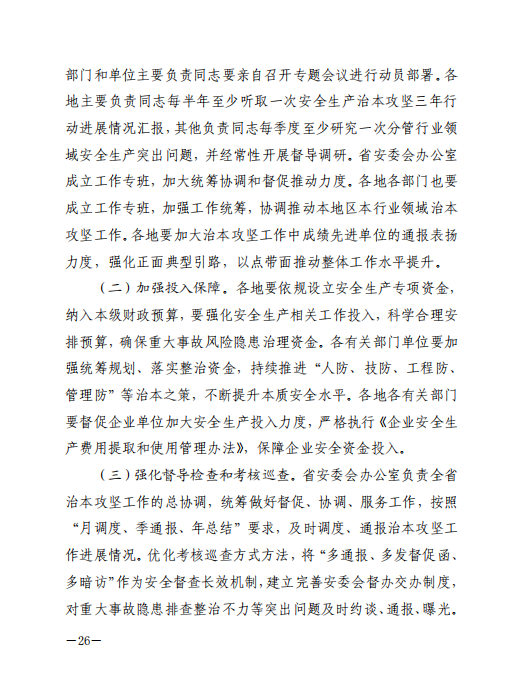 部门和单位主要负责同志要亲自召开专题会议进行动员部署。各地主要负责同志每半年至少听取一次安全生产治本攻坚三年行动进展情况汇报，其他负责同志每季度至少研究一次分管行业领域安全生产突出问题，并经常性开展督导调研。省安委会办公室成立工作专班，加大统筹协调和督促推动力度。各地各部门也要成立工作专班，加强工作统筹，协调推动本地区本行业领域治本攻坚工作。各地要加大治本攻坚工作中成绩先进单位的通报表扬力度，强化正面典型引路，以点带面推动整体工作水平提升。

（二）加强投入保障。各地要依规设立安全生产专项资金，纳入本级财政预算，要强化安全生产相关工作投入，科学合理安排预算，确保重大事故风险隐患治理资金。各有关部门单位要加强统筹规划、落实整治资金，持续推进“人防、技防、工程防、管理防”等治本之策，不断提升本质安全水平。各地各有关部门要督促企业单位加大安全生产投入力度，严格执行《企业安全生产费用提取和使用管理办法》，保障企业安全资金投入。

（三）强化督导检查和考核巡查。省安委会办公室负责全省治本攻坚工作的总协调，统筹做好督促、协调、服务工作，按照“月调度、季通报、年总结”要求，及时调度、通报治本攻坚工作进展情况。优化考核巡查方式方法，将“多通报、多发督促函、多暗访”作为安全督查长效机制，建立完善安委会督办交办制度，对重大事故隐患排查整治不力等突出问题及时约谈、通报、曝光。

—26—